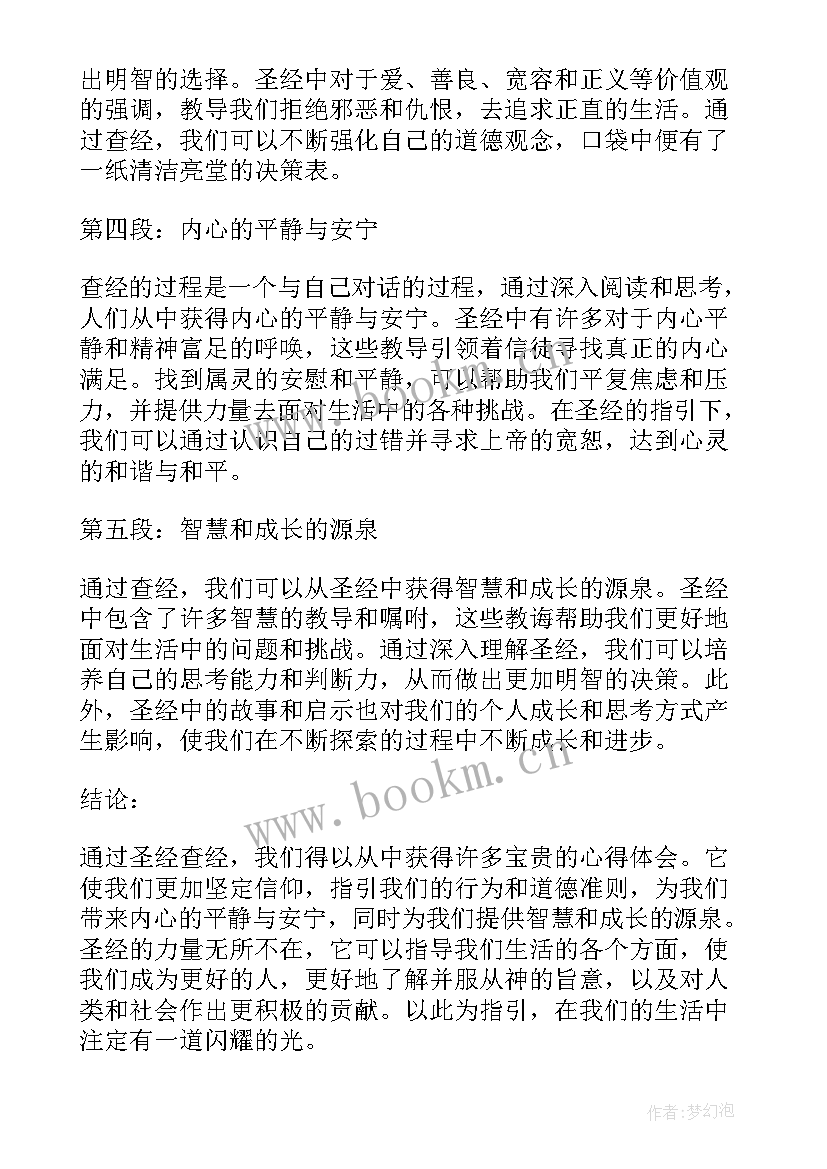 出明智的选择。圣经中对于爱、善良、宽容和正义等价值观的强调，教导我们拒绝邪恶和仇恨，去追求正直的生活。通过查经，我们可以不断强化自己的道德观念，口袋中便有了一纸清洁亮堂的决策表。

第四段：内心的平静与安宁

查经的过程是一个与自己对话的过程，通过深入阅读和思考，人们从中获得内心的平静与安宁。圣经中有许多对于内心平静和精神富足的呼唤，这些教导引领着信徒寻找真正的内心满足。找到属灵的安慰和平静，可以帮助我们平复焦虑和压力，并提供力量去面对生活中的各种挑战。在圣经的指引下，我们可以通过认识自己的过错并寻求上帝的宽恕，达到心灵的和谐与和平。

第五段：智慧和成长的源泉

通过查经，我们可以从圣经中获得智慧和成长的源泉。圣经中包含了许多智慧的教导和嘱咐，这些教诲帮助我们更好地面对生活中的问题和挑战。通过深入理解圣经，我们可以培养自己的思考能力和判断力，从而做出更加明智的决策。此外，圣经中的故事和启示也对我们的个人成长和思考方式产生影响，使我们在不断探索的过程中不断成长和进步。

结论：

通过圣经查经，我们得以从中获得许多宝贵的心得体会。它使我们更加坚定信仰，指引我们的行为和道德准则，为我们带来内心的平静与安宁，同时为我们提供智慧和成长的源泉。圣经的力量无所不在，它可以指导我们生活的各个方面，使我们成为更好的人，更好地了解并服从神的旨意，以及对人类和社会作出更积极的贡献。以此为指引，在我们的生活中注定有一道闪耀的光。

www.bookm.cn

作者：梦幻泡